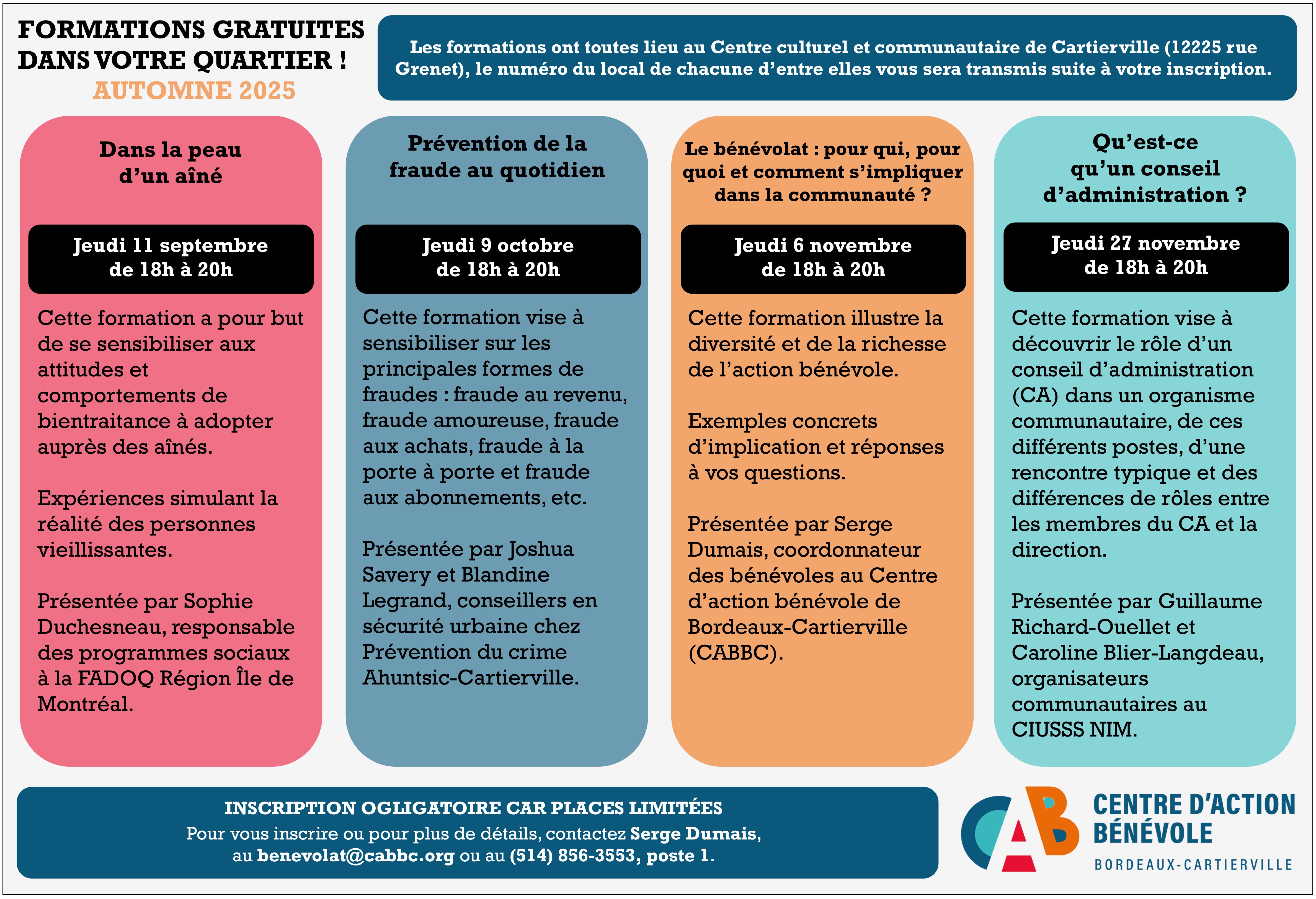 FORMATIONS GRATUITES DANS VOTRE QUARTIER !
AUTOMNE 2025

Les formations ont toutes lieu au Centre culturel et communautaire de Cartierville (12225 rue Grenet), le numéro du local de chacune d'entre elles vous sera transmis suite à votre inscription.

Dans la peau d'un aîné

Jeudi 11 septembre
de 18h à 20h

Cette formation a pour but de se sensibiliser aux attitudes et comportements de bientraitance à adopter auprès des aînés.

Expériences simulant la réalité des personnes vieillissantes.

Présentée par Sophie Duchesneau, responsable des programmes sociaux à la FADOQ Région Île de Montréal.

Prévention de la fraude au quotidien

Jeudi 9 octobre
de 18h à 20h

Cette formation vise à sensibiliser sur les principales formes de fraudes : fraude au revenu, fraude amoureuse, fraude aux achats, fraude à la porte à porte et fraude aux abonnements, etc.

Présentée par Joshua Savery et Blandine Legrand, conseillers en sécurité urbaine chez Prévention du crime Ahuntsic-Cartierville.

Le bénévolat : pour qui, pour quoi et comment s'impliquer dans la communauté ?

Jeudi 6 novembre
de 18h à 20h

Cette formation illustre la diversité et de la richesse de l'action bénévole.

Exemples concrets d'implication et réponses à vos questions.

Présentée par Serge Dumais, coordonnateur des bénévoles au Centre d'action bénévole de Bordeaux-Cartierville (CABBC).

Qu'est-ce qu'un conseil d'administration ?

Jeudi 27 novembre
de 18h à 20h

Cette formation vise à découvrir le rôle d'un conseil d'administration (CA) dans un organisme communautaire, de ces différents postes, d'une rencontre typique et des différences de rôles entre les membres du CA et la direction.

Présentée par Guillaume Richard-Ouellet et Caroline Blier-Langdeau, organisateurs communautaires au CIUSSS NIM.

INSCRIPTION OGLIGATOIRE CAR PLACES LIMITÉES
Pour vous inscrire ou pour plus de détails, contactez Serge Dumais, au benevolat@cabbc.org ou au (514) 856-3553, poste 1.

CAB
CENTRE D'ACTION BÉNÉVOLE
BORDEAUX-CARTIERVILLE